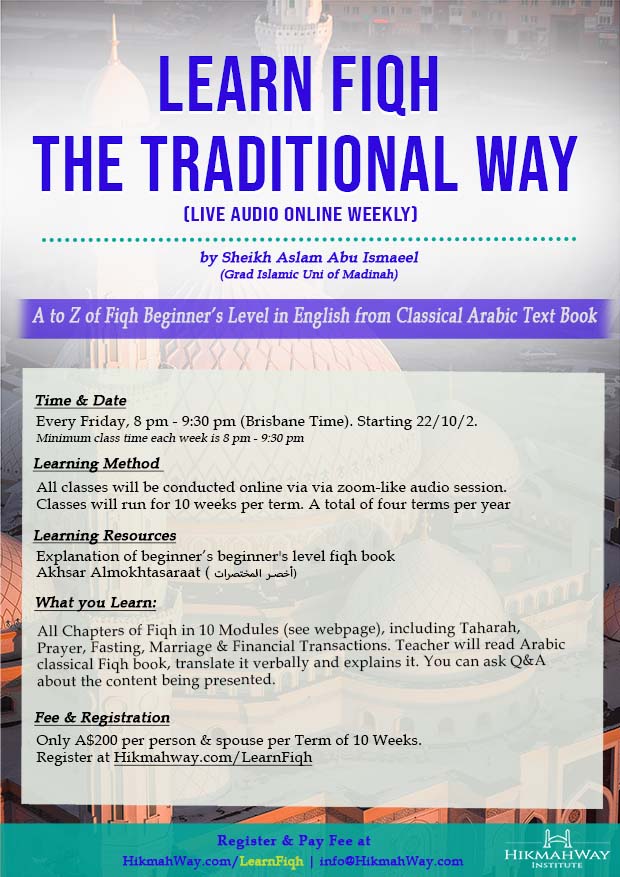 LEARN FIQH
THE TRADITIONAL WAY

(LIVE AUDIO ONLINE WEEKLY)

by Sheikh Aslam Abu Ismaeel
(Grad Islamic Uni of Madinah)

A to Z of Fiqh Beginner's Level in English from Classical Arabic Text Book

Time & Date
Every Friday, 8 pm - 9:30 pm (Brisbane Time). Starting 22/10/2.
Minimum class time each week is 8 pm - 9:30 pm

Learning Method
All classes will be conducted online via via zoom-like audio session. Classes will run for 10 weeks per term. A total of four terms per year

Learning Resources
Explanation of beginner's beginner's level fiqh book
Akhsar Almokhtasaraat ( أخصر المختصرات)

What you Learn:
All Chapters of Fiqh in 10 Modules (see webpage), including Taharah, Prayer, Fasting, Marriage & Financial Transactions. Teacher will read Arabic classical Fiqh book, translate it verbally and explains it. You can ask Q&A about the content being presented.

Fee & Registration
Only A$200 per person & spouse per Term of 10 Weeks.
Register at Hikmahway.com/LearnFiqh

Register & Pay Fee at
HikmahWay.com/LearnFiqh | info@HikmahWay.com

HIKMAHWAY INSTITUTE